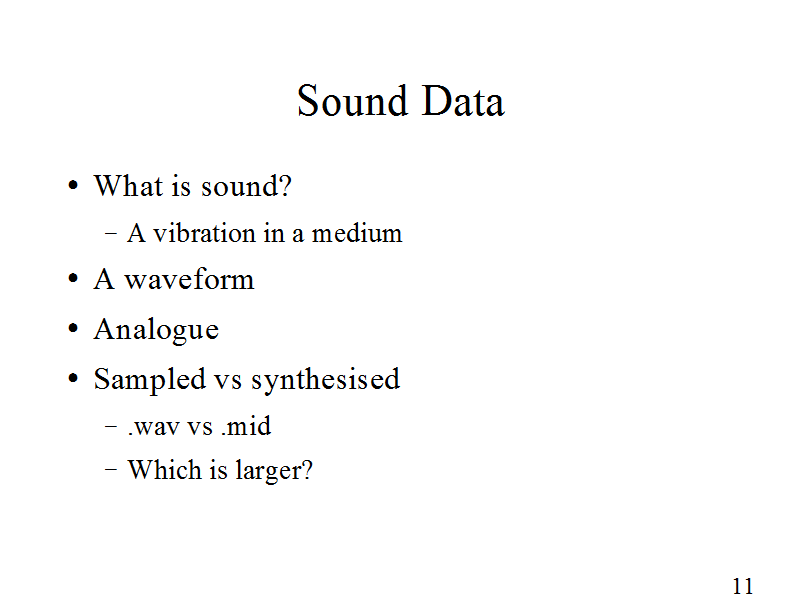 Sound Data

• What is sound?
- A vibration in a medium
• A waveform
• Analogue
• Sampled vs synthesised
- .wav vs .mid
- Which is larger?

11